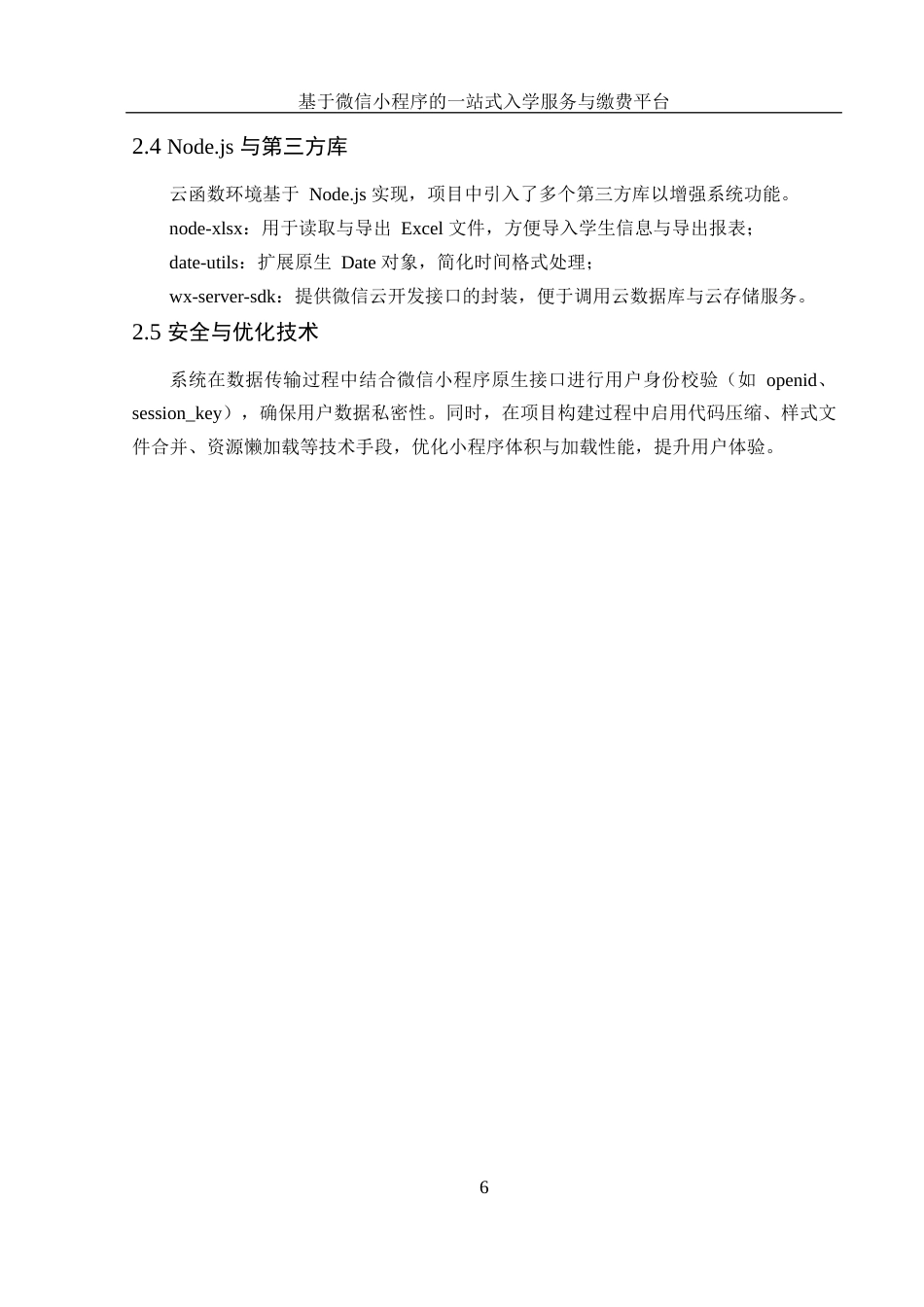 基于微信小程序的一站式入学服务与缴费平台

2.4 Node.js 与第三方库

云函数环境基于 Node.js 实现，项目中引入了多个第三方库以增强系统功能。

node-xlsx：用于读取与导出 Excel 文件，方便导入学生信息与导出报表；

date-utils：扩展原生 Date 对象，简化时间格式处理；

wx-server-sdk：提供微信云开发接口的封装，便于调用云数据库与云存储服务。

2.5 安全与优化技术

系统在数据传输过程中结合微信小程序原生接口进行用户身份校验（如 openid、session_key），确保用户数据私密性。同时，在项目构建过程中启用代码压缩、样式文件合并、资源懒加载等技术手段，优化小程序体积与加载性能，提升用户体验。

6